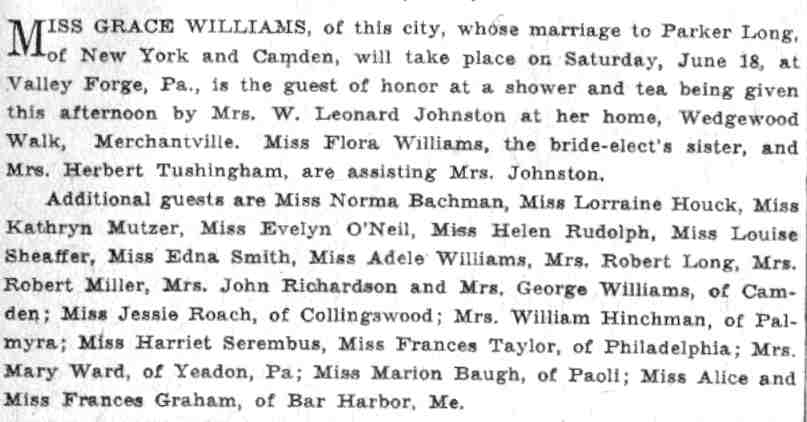 MISS GRACE WILLIAMS, of this city, whose marriage to Parker Long, of New York and Camden, will take place on Saturday, June 18, at Valley Forge, Pa., is the guest of honor at a shower and tea being given this afternoon by Mrs. W. Leonard Johnston at her home, Wedgewood Walk, Merchantville. Miss Flora Williams, the bride-elect's sister, and Mrs. Herbert Tushingham, are assisting Mrs. Johnston.

Additional guests are Miss Norma Bachman, Miss Lorraine Houck, Miss Kathryn Mutzer, Miss Evelyn O'Neil, Miss Helen Rudolph, Miss Louise Sheaffer, Miss Edna Smith, Miss Adele Williams, Mrs. Robert Long, Mrs. Robert Miller, Mrs. John Richardson and Mrs. George Williams, of Camden; Miss Jessie Roach, of Collingswood; Mrs. William Hinchman, of Palmyra; Miss Harriet Serembus, Miss Frances Taylor, of Philadelphia; Mrs. Mary Ward, of Yeadon, Pa; Miss Marion Baugh, of Paoli; Miss Alice and Miss Frances Graham, of Bar Harbor, Me.